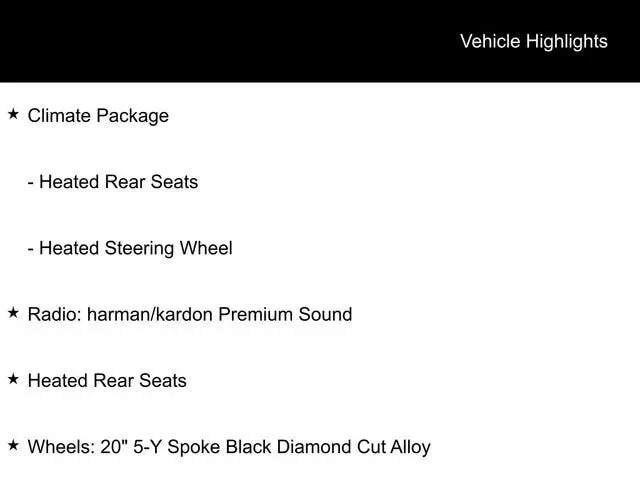 Vehicle Highlights

★ Climate Package

- Heated Rear Seats

- Heated Steering Wheel

★ Radio: harman/kardon Premium Sound

★ Heated Rear Seats

★ Wheels: 20" 5-Y Spoke Black Diamond Cut Alloy